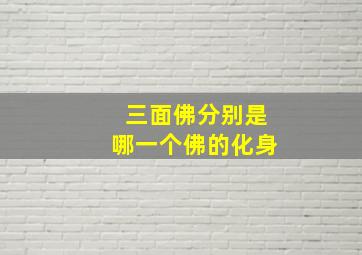 三面佛分别是
哪一个佛的化身